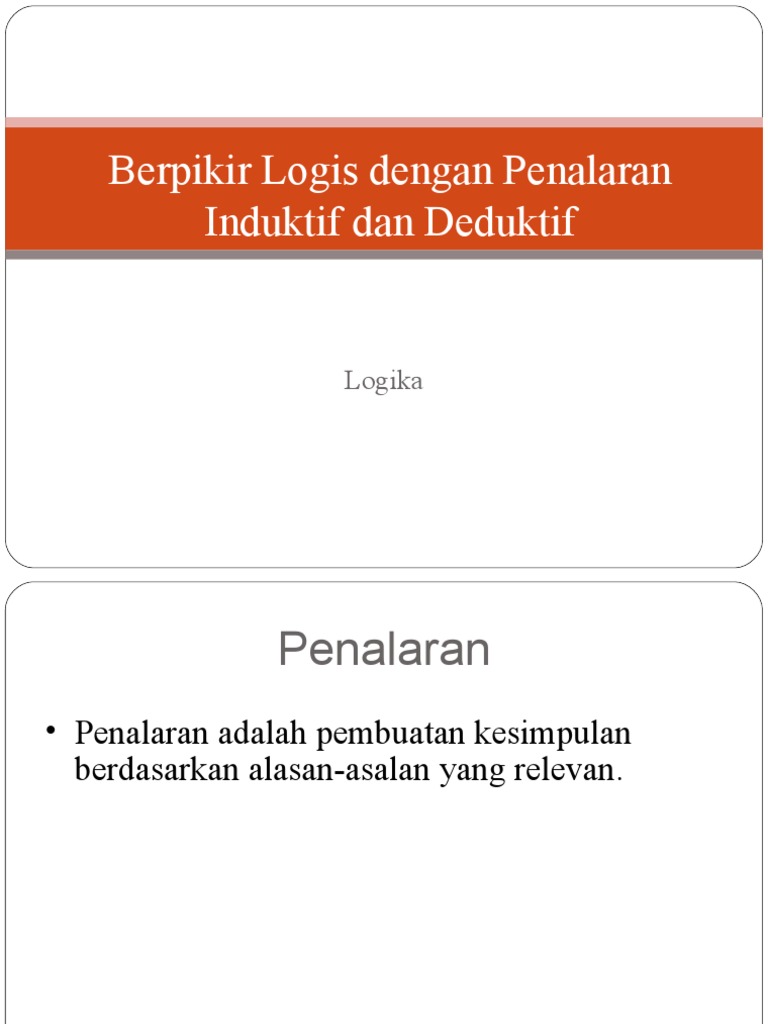 Berpikir Logis dengan Penalaran Induktif dan Deduktif

Logika

Penalaran

• Penalaran adalah pembuatan kesimpulan berdasarkan alasan-asalan yang relevan.